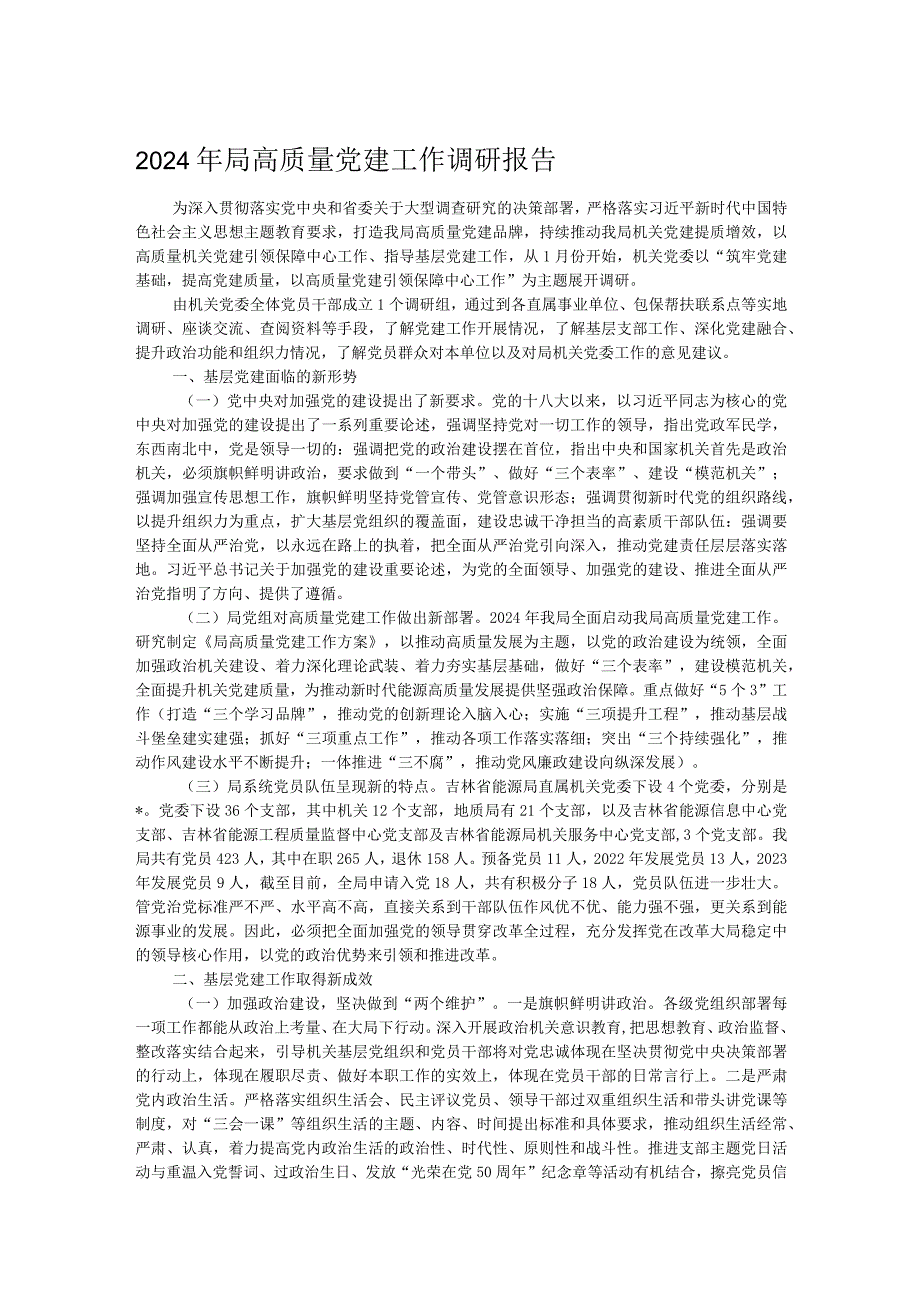 2024年局高质量党建工作调研报告

为深入贯彻落实党中央和省委关于大型调查研究的决策部署，严格落实习近平新时代中国特色社会主义思想主题教育要求，打造我局高质量党建品牌，持续推动我局机关党建提质增效，以高质量机关党建引领保障中心工作、指导基层党建工作，从1月份开始，机关党委以“筑牢党建基础，提高党建质量，以高质量党建引领保障中心工作”为主题展开调研。

由机关党委全体党员干部成立1个调研组，通过到各直属事业单位、包保帮扶联系点等实地调研、座谈交流、查阅资料等手段，了解党建工作开展情况，了解基层支部工作、深化党建融合、提升政治功能和组织力情况，了解党员群众对本单位以及对局机关党委工作的意见建议。

一、基层党建面临的新形势

（一）党中央对加强党的建设提出了新要求。党的十八大以来，以习近平同志为核心的党中央对加强党的建设提出了一系列重要论述，强调坚持党对一切工作的领导，指出党政军民学，东西南北中，党是领导一切的：强调把党的政治建设摆在首位，指出中央和国家机关首先是政治机关，必须旗帜鲜明讲政治，要求做到“一个带头”、做好“三个表率”、建设“模范机关”；强调加强宣传思想工作，旗帜鲜明坚持党管宣传、党管意识形态；强调贯彻新时代党的组织路线，以提升组织力为重点，扩大基层党组织的覆盖面，建设忠诚干净担当的高素质干部队伍：强调要坚持全面从严治党，以永远在路上的执着，把全面从严治党引向深入，推动党建责任层层落实落地。习近平总书记关于加强党的建设重要论述，为党的全面领导、加强党的建设、推进全面从严治党指明了方向、提供了遵循。

（二）局党组对高质量党建工作做出新部署。2024年我局全面启动我局高质量党建工作。研究制定《局高质量党建工作方案》，以推动高质量发展为主题，以党的政治建设为统领，全面加强政治机关建设、着力深化理论武装、着力夯实基层基础，做好“三个表率”，建设模范机关，全面提升机关党建质量，为推动新时代能源高质量发展提供坚强政治保障。重点做好“5个3”工作（打造“三个学习品牌”，推动党的创新理论入脑入心；实施“三项提升工程”，推动基层战斗堡垒建实建强；抓好“三项重点工作”，推动各项工作落实落细；突出“三个持续强化”，推动作风建设水平不断提升；一体推进“三不腐”，推动党风廉政建设向纵深发展）。

（三）局系统党员队伍呈现新的特点。吉林省能源局直属机关党委下设4个党委，分别是*。党委下设36个支部，其中机关12个支部，地质局有21个支部，以及吉林省能源信息中心党支部、吉林省能源工程质量监督中心党支部及吉林省能源局机关服务中心党支部，3个党支部。我局共有党员423人，其中在职265人，退休158人。预备党员11人，2022年发展党员13人，2023年发展党员9人，截至目前，全局申请入党18人，共有积极分子18人，党员队伍进一步壮大。管党治党标准严不严、水平高不高，直接关系到干部队伍作风优不优、能力强不强，更关系到能源事业的发展。因此，必须把全面加强党的领导贯穿改革全过程，充分发挥党在改革大局稳定中的领导核心作用，以党的政治优势来引领和推进改革。

二、基层党建工作取得新成效

（一）加强政治建设，坚决做到“两个维护”。一是旗帜鲜明讲政治。各级党组织部署每一项工作都能从政治上考量、在大局下行动。深入开展政治机关意识教育，把思想教育、政治监督、整改落实结合起来，引导机关基层党组织和党员干部将对党忠诚体现在坚决贯彻党中央决策部署的行动上，体现在履职尽责、做好本职工作的实效上，体现在党员干部的日常言行上。二是严肃党内政治生活。严格落实组织生活会、民主评议党员、领导干部过双重组织生活和带头讲党课等制度，对“三会一课”等组织生活的主题、内容、时间提出标准和具体要求，推动组织生活经常、严肃、认真，着力提高党内政治生活的政治性、时代性、原则性和战斗性。推进支部主题党日活动与重温入党誓词、过政治生日、发放“光荣在党50周年”纪念章等活动有机结合，擦亮党员信